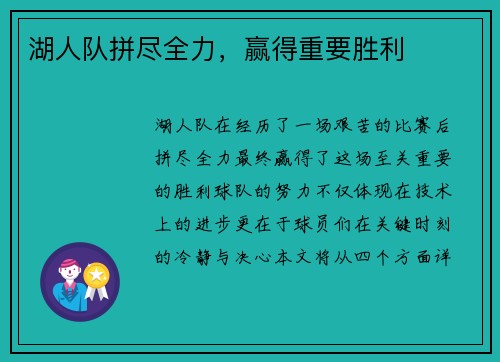 湖人队拼尽全力，赢得重要胜利

湖人队在经历了一场艰苦的比赛后拼尽全力最终赢得了这场至关重要的胜利球队的努力不仅体现在技术上的进步更在于球员们在关键时刻的冷静与决心本文将从四个方面详